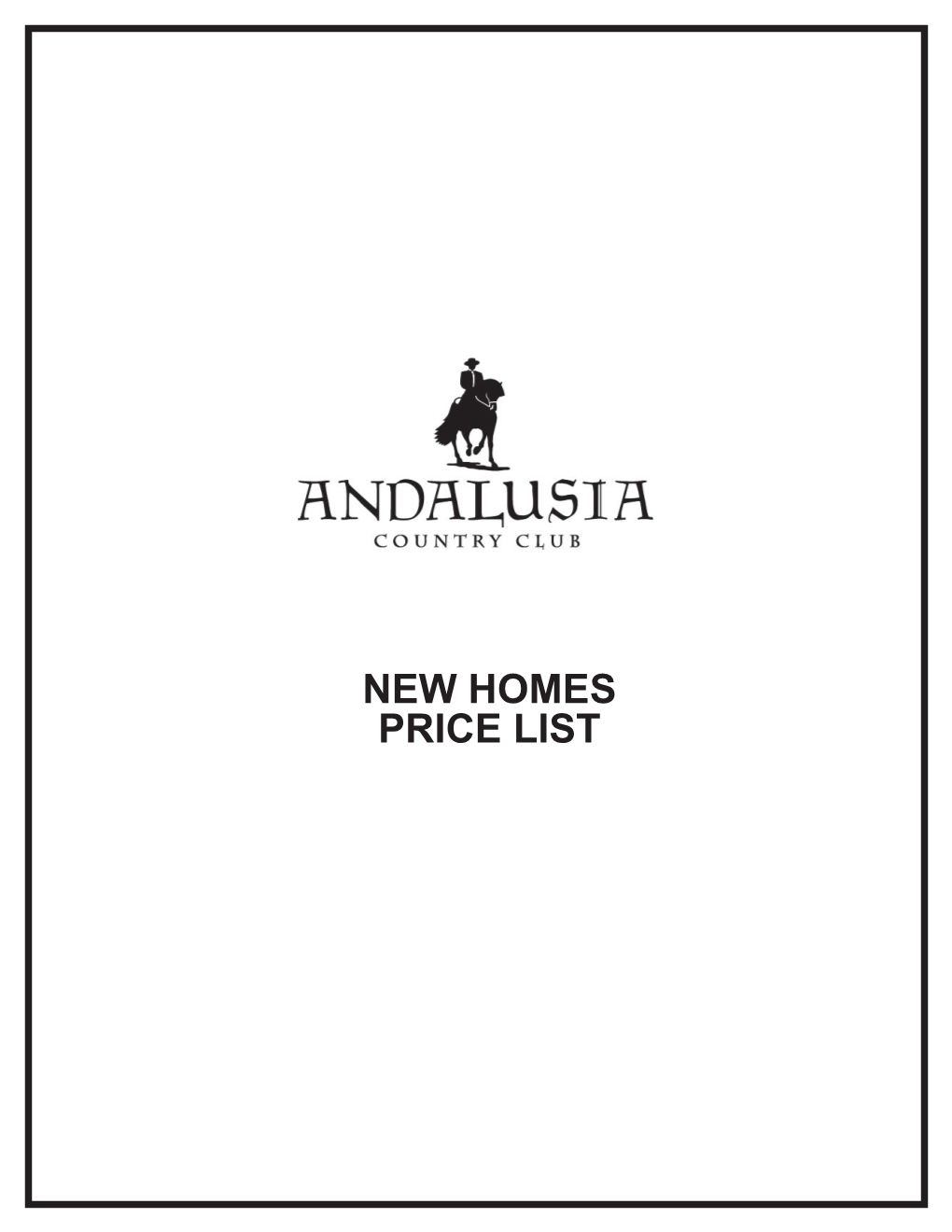 ANDALUSIA
COUNTRY CLUB

NEW HOMES
PRICE LIST